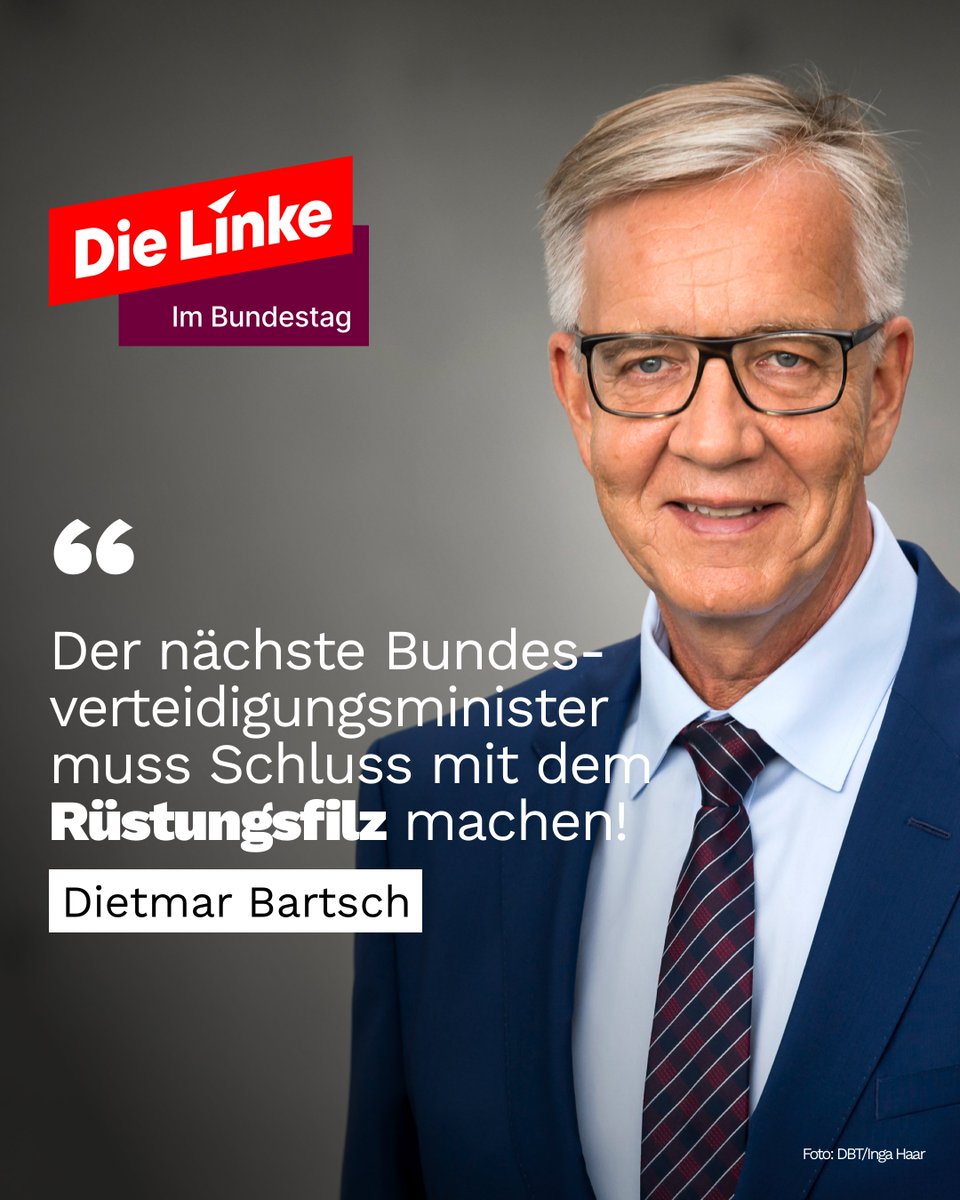 Die Linke
Im Bundestag

“

Der nächste Bundesverteidigungsminister muss Schluss mit dem Rüstungsfilz machen!

Dietmar Bartsch

Foto: DBT/Inga Haar